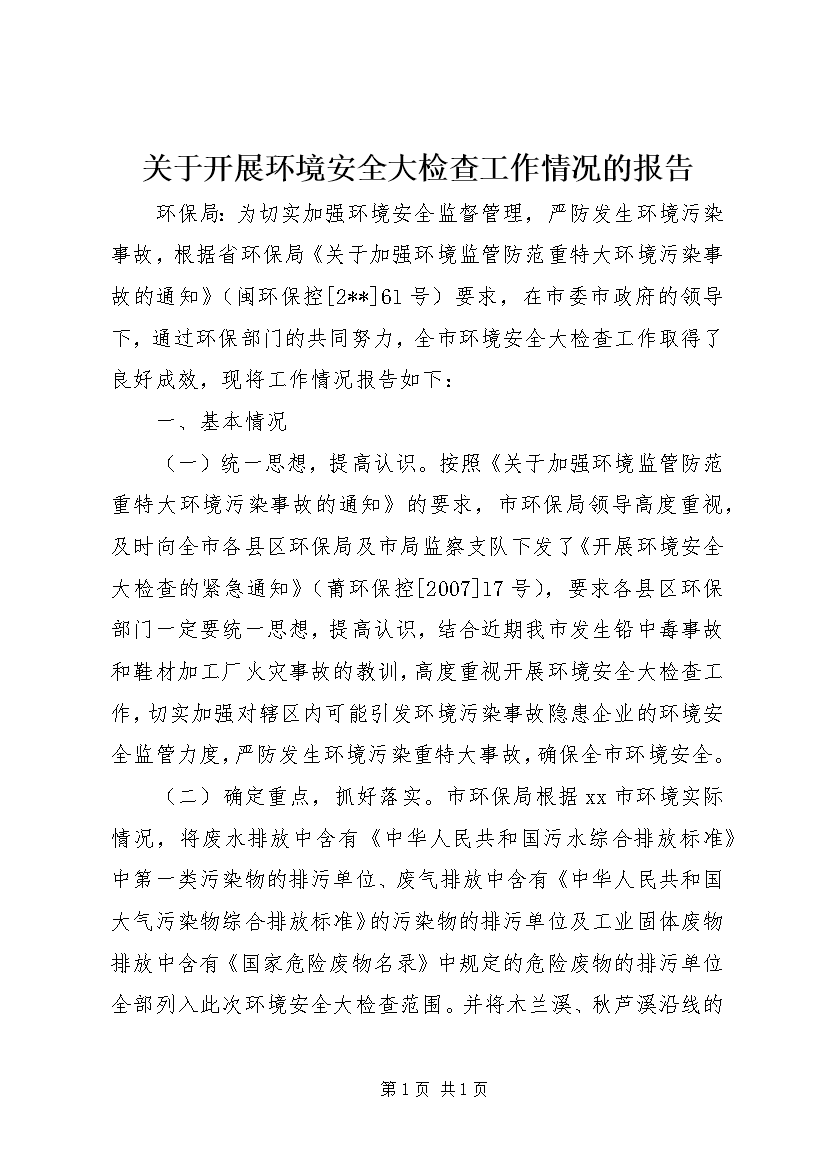 关于开展环境安全大检查工作情况的报告

环保局：为切实加强环境安全监督管理，严防发生环境污染事故，根据省环保局《关于加强环境监管防范重特大环境污染事故的通知》（闽环保控[2**]61号）要求，在市委市政府的领导下，通过环保部门的共同努力，全市环境安全大检查工作取得了良好成效，现将工作情况报告如下：

一、基本情况

（一）统一思想，提高认识。按照《关于加强环境监管防范重特大环境污染事故的通知》的要求，市环保局领导高度重视，及时向全市各县区环保局及市局监察支队下发了《开展环境安全大检查的紧急通知》（莆环保控[2007]17号），要求各县区环保部门一定要统一思想，提高认识，结合近期我市发生铅中毒事故和鞋材加工厂火灾事故的教训，高度重视开展环境安全大检查工作，切实加强对辖区内可能引发环境污染事故隐患企业的环境安全监管力度，严防发生环境污染重特大事故，确保全市环境安全。

（二）确定重点，抓好落实。市环保局根据xx市环境实际情况，将废水排放中含有《中华人民共和国污水综合排放标准》中第一类污染物的排污单位、废气排放中含有《中华人民共和国大气污染物综合排放标准》的污染物的排污单位及工业固体废物排放中含有《国家危险废物名录》中规定的危险废物的排污单位全部列入此次环境安全大检查范围。并将木兰溪、秋芦溪沿线的

第1页 共1页